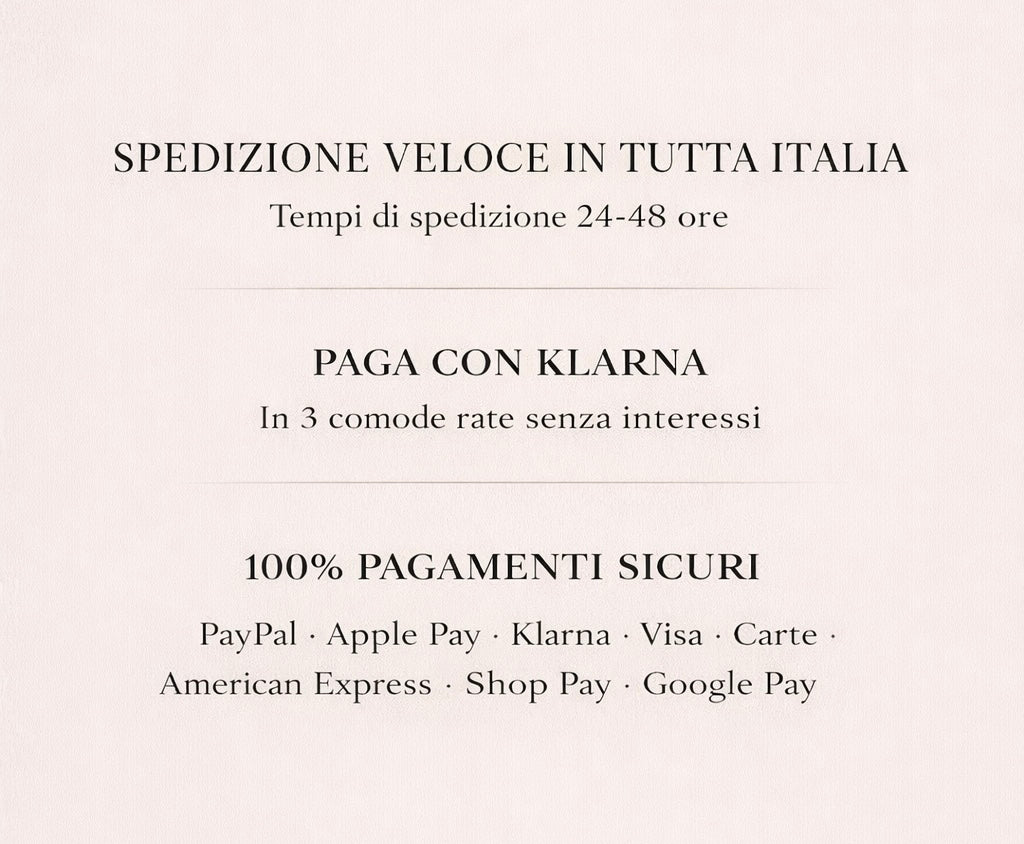 SPEDIZIONE VELOCE IN TUTTA ITALIA
Tempi di spedizione 24-48 ore

PAGA CON KLARNA
In 3 comode rate senza interessi

100% PAGAMENTI SICURI
PayPal · Apple Pay · Klarna · Visa · Carte · American Express · Shop Pay · Google Pay